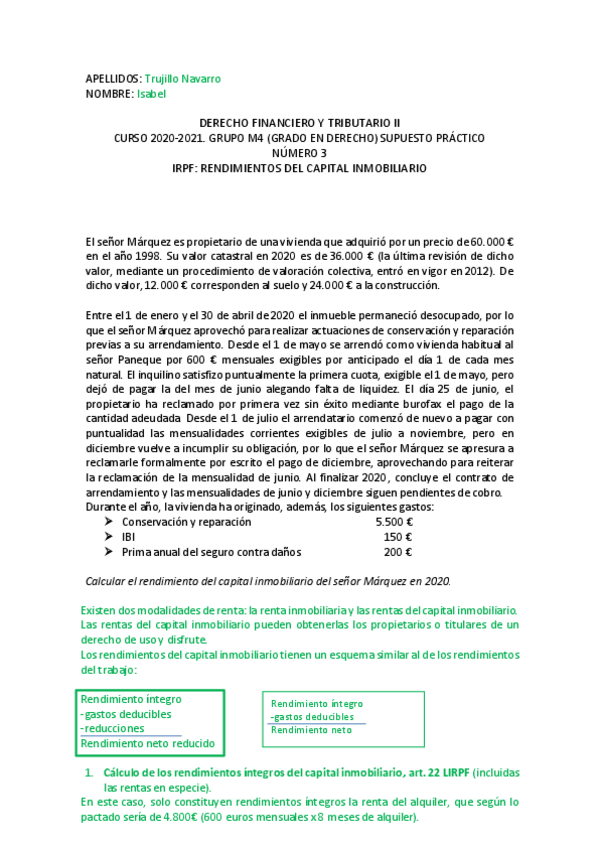 APELLIDOS: Trujillo Navarro
NOMBRE: Isabel

DERECHO FINANCIERO Y TRIBUTARIO II
CURSO 2020-2021. GRUPO M4 (GRADO EN DERECHO) SUPUESTO PRÁCTICO
NÚMERO 3
IRPF: RENDIMIENTOS DEL CAPITAL INMOBILIARIO

El señor Márquez es propietario de una vivienda que adquirió por un precio de 60.000 € en el año 1998. Su valor catastral en 2020 es de 36.000 € (la última revisión de dicho valor, mediante un procedimiento de valoración colectiva, entró en vigor en 2012). De dicho valor, 12.000 € corresponden al suelo y 24.000 € a la construcción.

Entre el 1 de enero y el 30 de abril de 2020 el inmueble permaneció desocupado, por lo que el señor Márquez aprovechó para realizar actuaciones de conservación y reparación previas a su arrendamiento. Desde el 1 de mayo se arrendó como vivienda habitual al señor Paneque por 600 € mensuales exigibles por anticipado el día 1 de cada mes natural. El inquilino satisfizo puntualmente la primera cuota, exigible el 1 de mayo, pero dejó de pagar la del mes de junio alegando falta de liquidez. El día 25 de junio, el propietario ha reclamado por primera vez sin éxito mediante burofax el pago de la cantidad adeudada Desde el 1 de julio el arrendatario comenzó de nuevo a pagar con puntualidad las mensualidades corrientes exigibles de julio a noviembre, pero en diciembre vuelve a incumplir su obligación, por lo que el señor Márquez se apresura a reclamarle formalmente por escrito el pago de diciembre, aprovechando para reiterar la reclamación de la mensualidad de junio. Al finalizar 2020, concluye el contrato de arrendamiento y las mensualidades de junio y diciembre siguen pendientes de cobro.
Durante el año, la vivienda ha originado, además, los siguientes gastos:
➤ Conservación y reparación 5.500 €
➤ IBI 150 €
➤ Prima anual del seguro contra daños 200 €

Calcular el rendimiento del capital inmobiliario del señor Márquez en 2020.

Existen dos modalidades de renta: la renta inmobiliaria y las rentas del capital inmobiliario. Las rentas del capital inmobiliario pueden obtenerlas los propietarios o titulares de un derecho de uso y disfrute.
Los rendimientos del capital inmobiliario tienen un esquema similar al de los rendimientos del trabajo:

Rendimiento íntegro
-gastos deducibles
-reducciones
Rendimiento neto reducido

Rendimiento íntegro
-gastos deducibles
Rendimiento neto

1. Cálculo de los rendimientos íntegros del capital inmobiliario, art. 22 LIRPF (incluidas las rentas en especie).
En este caso, solo constituyen rendimientos íntegros la renta del alquiler, que según lo pactado sería de 4.800€ (600 euros mensuales x8 meses de alquiler).